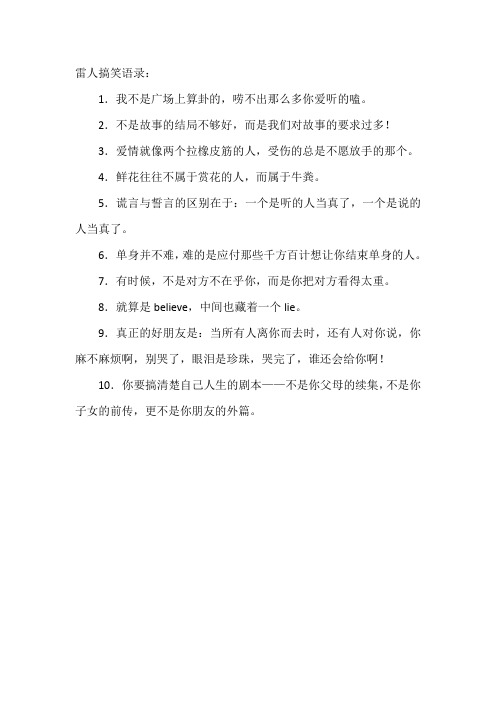 雷人搞笑语录：

1. 我不是广场上算卦的，唠不出那么多你爱听的嗑。

2. 不是故事的结局不够好，而是我们对故事的要求过多！

3. 爱情就像两个拉橡皮筋的人，受伤的总是不愿放手的那个。

4. 鲜花往往不属于赏花的人，而属于牛粪。

5. 谎言与誓言的区别在于：一个是听的人当真了，一个是说的人当真了。

6. 单身并不难，难的是应付那些千方百计想让你结束单身的人。

7. 有时候，不是对方不在乎你，而是你把对方看得太重。

8. 就算是 believe，中间也藏着一个 lie。

9. 真正的好朋友是：当所有人离你而去时，还有人对你说，你麻不麻烦啊，别哭了，眼泪是珍珠，哭完了，谁还会给你啊！

10. 你要搞清楚自己人生的剧本——不是你父母的续集，不是你子女的前传，更不是你朋友的外篇。